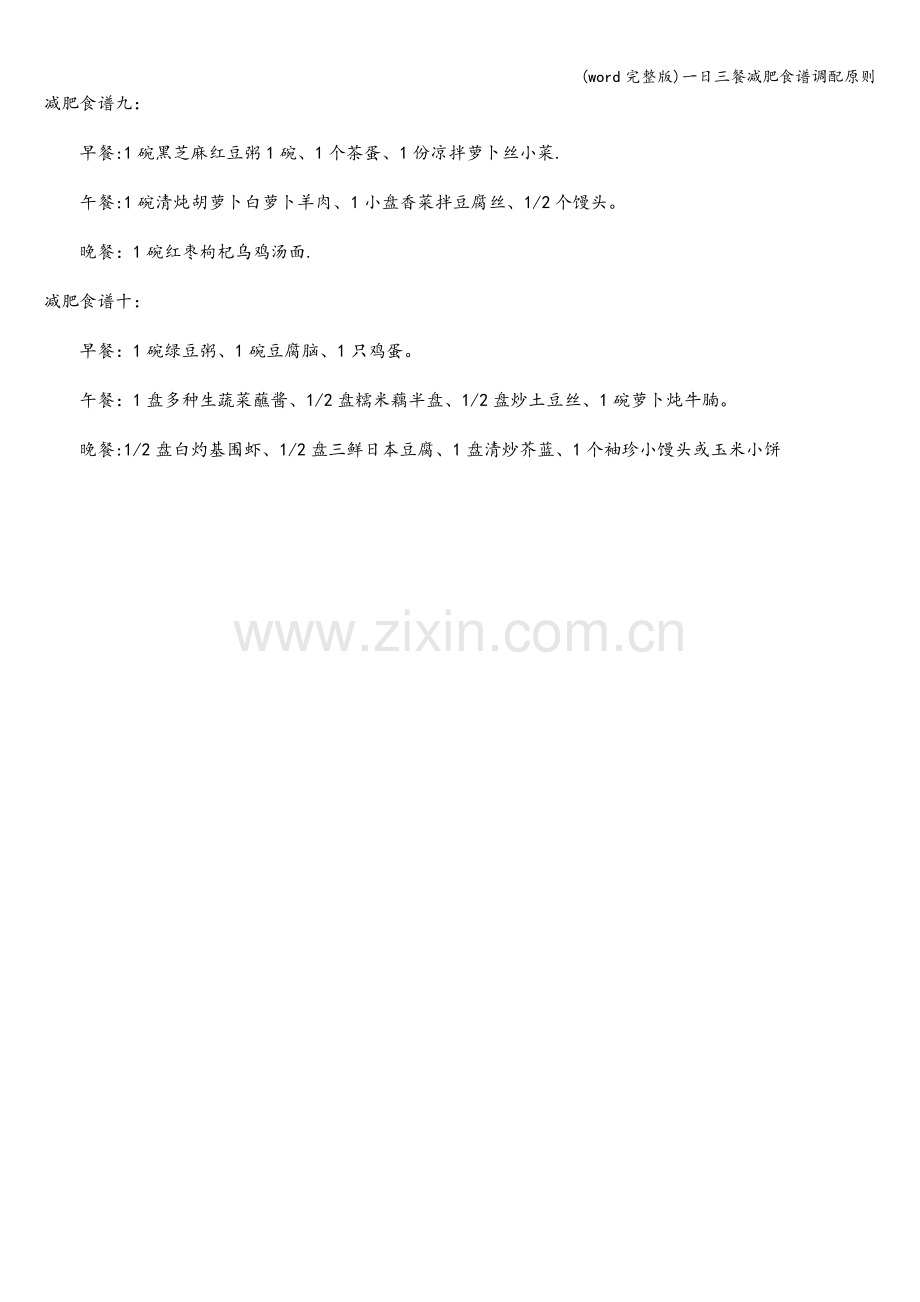 (word完整版)一日三餐减肥食谱调配原则

减肥食谱九:

早餐:1碗黑芝麻红豆粥1碗、1个茶蛋、1份凉拌萝卜丝小菜.

午餐:1碗清炖胡萝卜白萝卜羊肉、1小盘香菜拌豆腐丝、1/2个馒头。

晚餐:1碗红枣枸杞乌鸡汤面.

减肥食谱十:

早餐:1碗绿豆粥、1碗豆腐脑、1只鸡蛋。

午餐:1盘多种生蔬菜蘸酱、1/2盘糯米藕半盘、1/2盘炒土豆丝、1碗萝卜炖牛腩。

晚餐:1/2盘白灼基围虾、1/2盘三鲜日本豆腐、1盘清炒芥蓝、1个袖珍小馒头或玉米小饼

www.zixin.com.cn